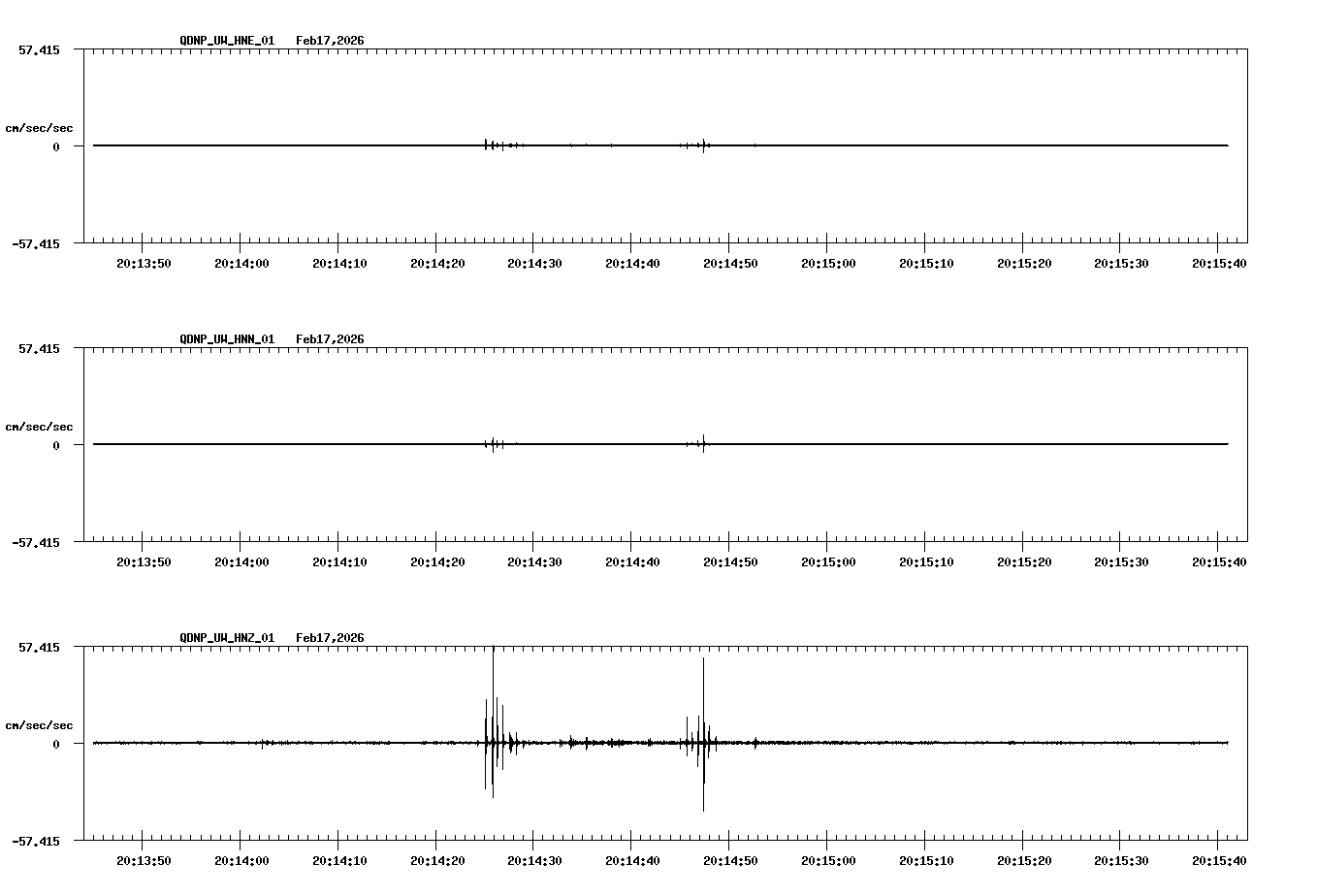 QDNP_UW_HNE_01 Feb17,2026

57.415

cm/sec/sec

0

-57.415

20:13:50 20:14:00 20:14:10 20:14:20 20:14:30 20:14:40 20:14:50 20:15:00 20:15:10 20:15:20 20:15:30 20:15:40

QDNP_UW_HNN_01 Feb17,2026

57.415

cm/sec/sec

0

-57.415

20:13:50 20:14:00 20:14:10 20:14:20 20:14:30 20:14:40 20:14:50 20:15:00 20:15:10 20:15:20 20:15:30 20:15:40

QDNP_UW_HNZ_01 Feb17,2026

57.415

cm/sec/sec

0

-57.415

20:13:50 20:14:00 20:14:10 20:14:20 20:14:30 20:14:40 20:14:50 20:15:00 20:15:10 20:15:20 20:15:30 20:15:40